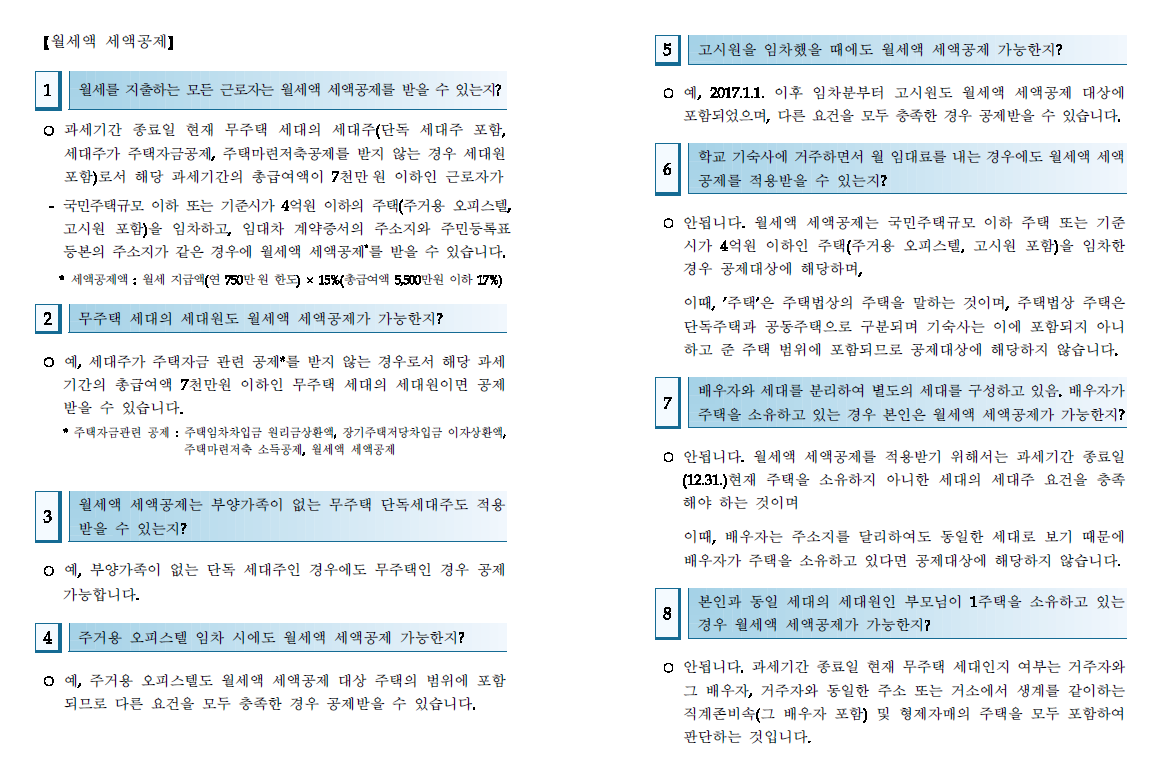 【월세액 세액공제】

1 월세를 지출하는 모든 근로자는 월세액 세액공제를 받을 수 있는지?

○ 과세기간 종료일 현재 무주택 세대의 세대주(단독 세대주 포함, 세대주가 주택자금공제, 주택마련저축공제를 받지 않는 경우 세대원 포함)로서 해당 과세기간의 총급여액이 7천만 원 이하인 근로자가

- 국민주택규모 이하 또는 기준시가 4억원 이하의 주택(주거용 오피스텔, 고시원 포함)을 임차하고, 임대차 계약증서의 주소지와 주민등록표 등본의 주소지가 같은 경우에 월세액 세액공제*를 받을 수 있습니다.

* 세액공제액 : 월세 지급액(연 750만 원 한도) × 15%(총급여액 5,500만원 이하 17%)

2 무주택 세대의 세대원도 월세액 세액공제가 가능한지?

○ 예, 세대주가 주택자금 관련 공제*를 받지 않는 경우로서 해당 과세기간의 총급여액 7천만원 이하인 무주택 세대의 세대원이면 공제받을 수 있습니다.

* 주택자금관련 공제 : 주택임차차입금 원리금상환액, 장기주택저당차입금 이자상환액, 주택마련저축 소득공제, 월세액 세액공제

3 월세액 세액공제는 부양가족이 없는 무주택 단독세대주도 적용받을 수 있는지?

○ 예, 부양가족이 없는 단독 세대주인 경우에도 무주택인 경우 공제 가능합니다.

4 주거용 오피스텔 임차 시에도 월세액 세액공제 가능한지?

○ 예, 주거용 오피스텔도 월세액 세액공제 대상 주택의 범위에 포함되므로 다른 요건을 모두 충족한 경우 공제받을 수 있습니다.

5 고시원을 임차했을 때에도 월세액 세액공제 가능한지?

○ 예, 2017.1.1. 이후 임차분부터 고시원도 월세액 세액공제 대상에 포함되었으며, 다른 요건을 모두 충족한 경우 공제받을 수 있습니다.

6 학교 기숙사에 거주하면서 월 임대료를 내는 경우에도 월세액 세액공제를 적용받을 수 있는지?

○ 안됩니다. 월세액 세액공제는 국민주택규모 이하 주택 또는 기준시가 4억원 이하인 주택(주거용 오피스텔, 고시원 포함)을 임차한 경우 공제대상에 해당하며,

이때, '주택'은 주택법상의 주택을 말하는 것이며, 주택법상 주택은 단독주택과 공동주택으로 구분되며 기숙사는 이에 포함되지 아니하고 준 주택 범위에 포함되므로 공제대상에 해당하지 않습니다.

7 배우자와 세대를 분리하여 별도의 세대를 구성하고 있음. 배우자가 주택을 소유하고 있는 경우 본인은 월세액 세액공제가 가능한지?

○ 안됩니다. 월세액 세액공제를 적용받기 위해서는 과세기간 종료일(12.31.)현재 주택을 소유하지 아니한 세대의 세대주 요건을 충족해야 하는 것이며

이때, 배우자는 주소지를 달리하여도 동일한 세대로 보기 때문에 배우자가 주택을 소유하고 있다면 공제대상에 해당하지 않습니다.

8 본인과 동일 세대의 세대원인 부모님이 1주택을 소유하고 있는 경우 월세액 세액공제가 가능한지?

○ 안됩니다. 과세기간 종료일 현재 무주택 세대인지 여부는 거주자와 그 배우자, 거주자와 동일한 주소 또는 거소에서 생계를 같이하는 직계존비속(그 배우자 포함) 및 형제자매의 주택을 모두 포함하여 판단하는 것입니다.